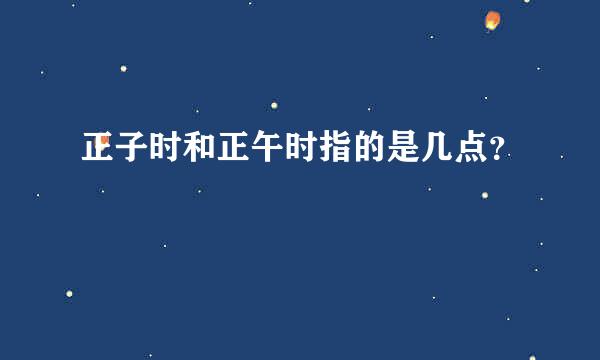 正子时和正午时指的是几点?